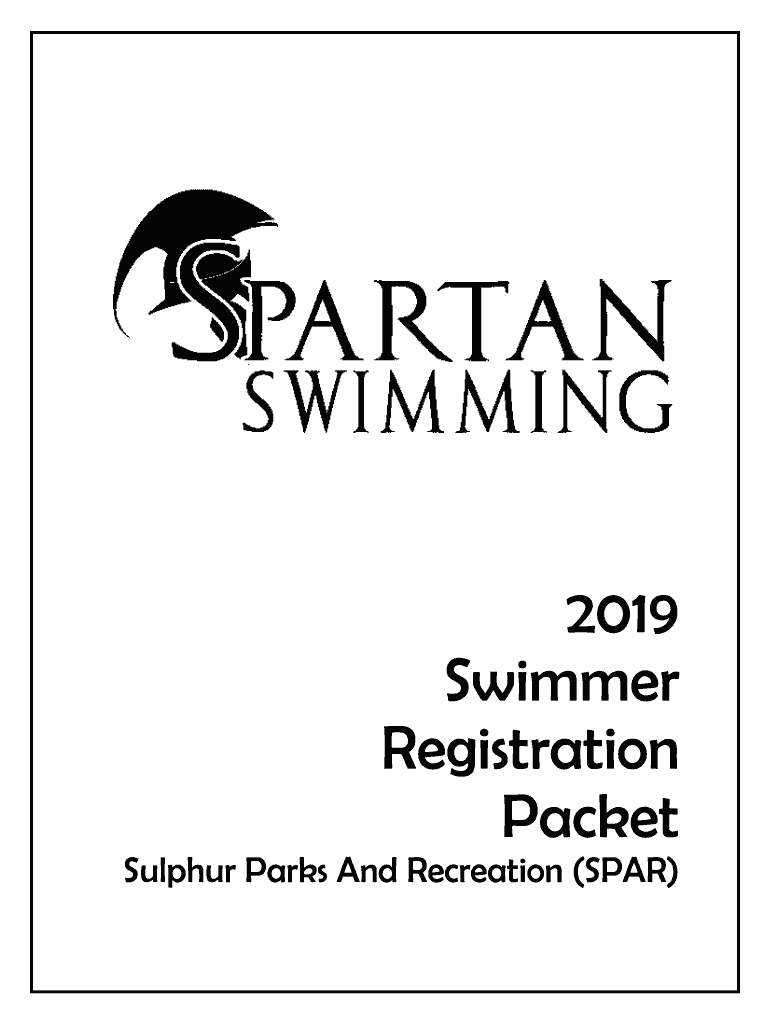 SPARTAN
SWIMMING

2019
Swimmer
Registration
Packet
Sulphur Parks And Recreation (SPAR)